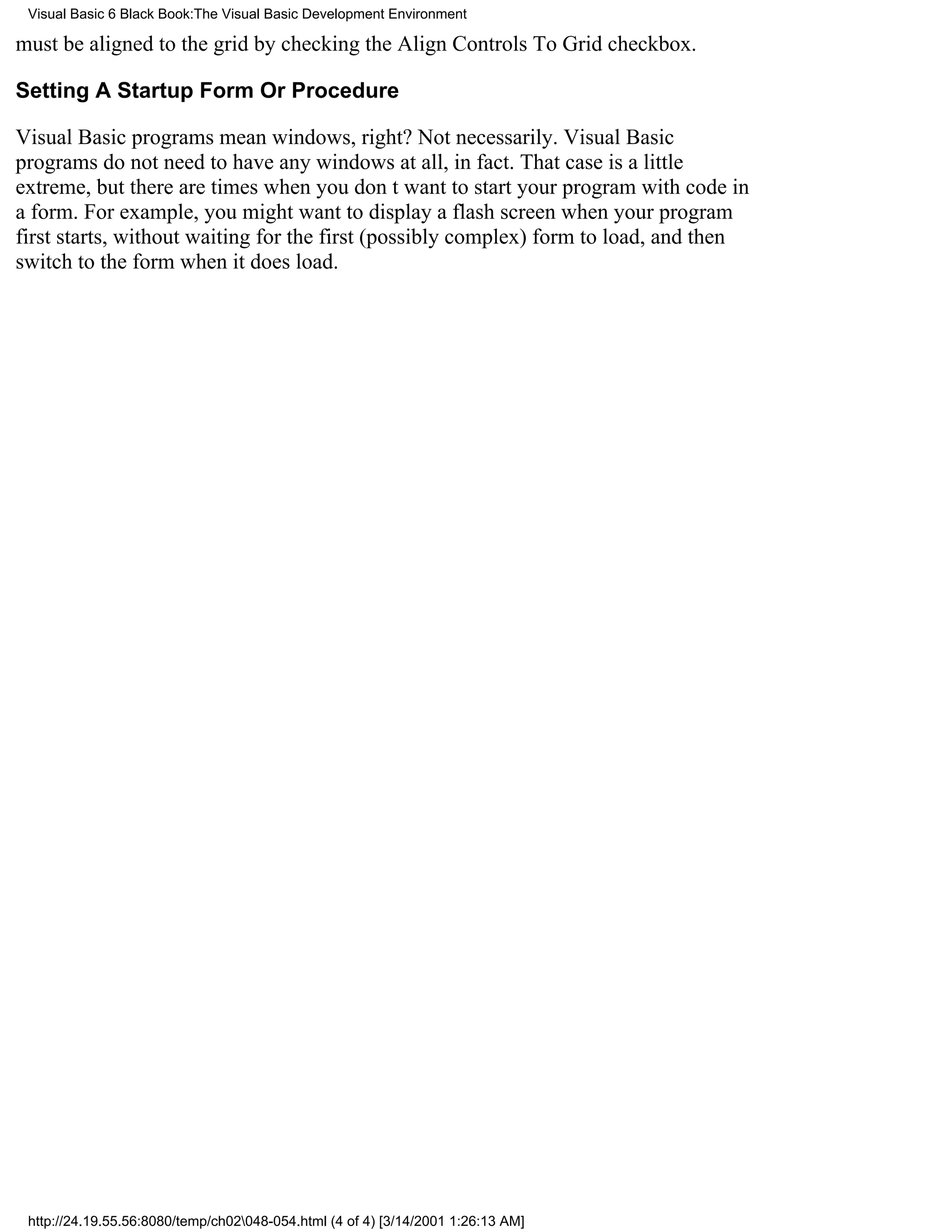 Visual Basic 6 Black Book:The Visual Basic Development Environment

must be aligned to the grid by checking the Align Controls To Grid checkbox.

Setting A Startup Form Or Procedure

Visual Basic programs mean windows, right? Not necessarily. Visual Basic programs do not need to have any windows at all, in fact. That case is a little extreme, but there are times when you don t want to start your program with code in a form. For example, you might want to display a flash screen when your program first starts, without waiting for the first (possibly complex) form to load, and then switch to the form when it does load.

http://24.19.55.56:8080/temp/ch02\048-054.html (4 of 4) [3/14/2001 1:26:13 AM]